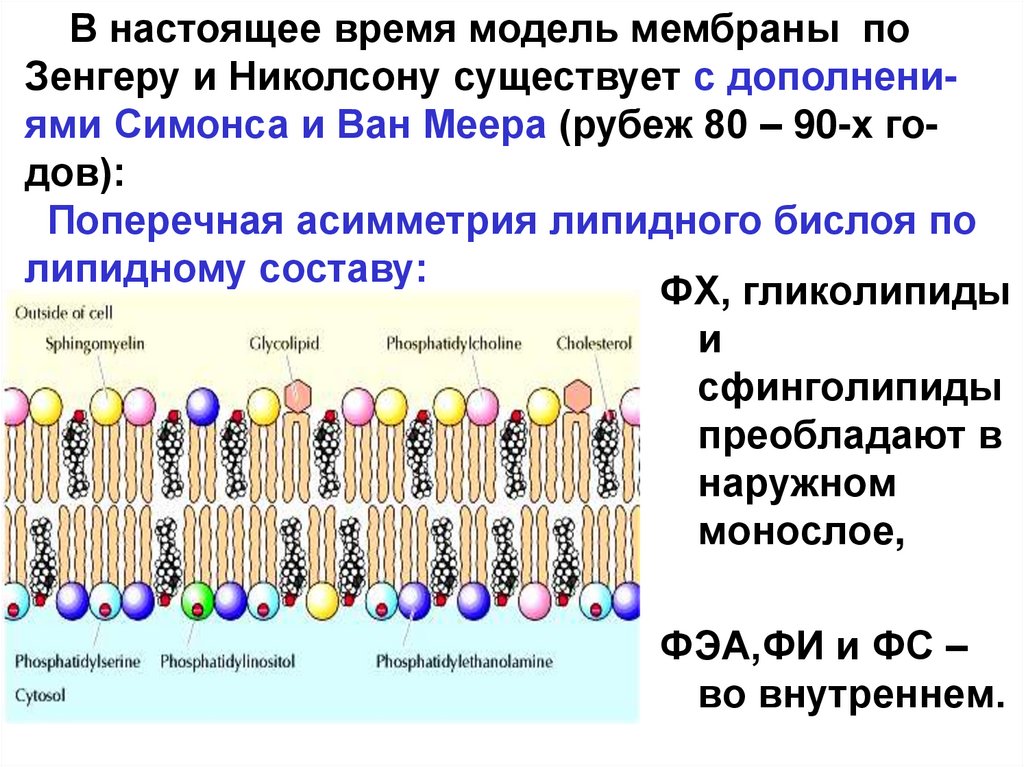 В настоящее время модель мембраны по Зенгеру и Николсону существует с дополнениями Симонса и Ван Меера (рубеж 80 – 90-х годов):

Поперечная асимметрия липидного бислоя по липидному составу:

Outside of cell
Sphingomyelin
Glycolipid
Phosphatidylcholine
Cholesterol
Phosphatidylserine
Phosphatidylinositol
Phosphatidylethanolamine
Cytosol

ФХ, гликолипиды и сфинголипиды преобладают в наружном монослое,

ФЭА,ФИ и ФС – во внутреннем.